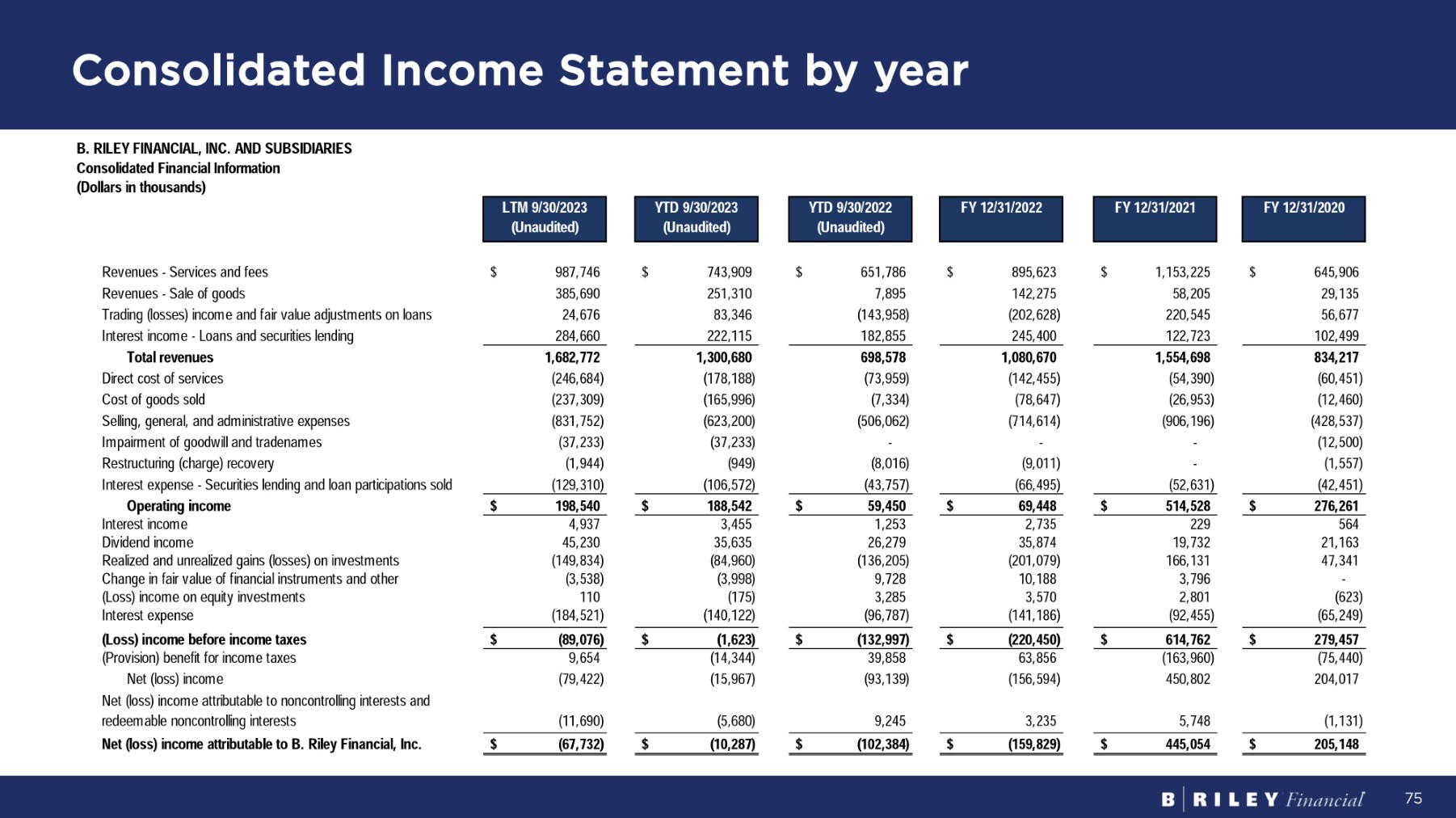 Consolidated Income Statement by year

B. RILEY FINANCIAL, INC. AND SUBSIDIARIES
Consolidated Financial Information
(Dollars in thousands)

| | LTM 9/30/2023 (Unaudited) | YTD 9/30/2023 (Unaudited) | YTD 9/30/2022 (Unaudited) | FY 12/31/2022 | FY 12/31/2021 | FY 12/31/2020 |
|---|---|---|---|---|---|---|
| Revenues - Services and fees | $ 987,746 | $ 743,909 | $ 651,786 | $ 895,623 | $ 1,153,225 | $ 645,906 |
| Revenues - Sale of goods | 385,690 | 251,310 | 7,895 | 142,275 | 58,205 | 29,135 |
| Trading (losses) income and fair value adjustments on loans | 24,676 | 83,346 | (143,958) | (202,628) | 220,545 | 56,677 |
| Interest income - Loans and securities lending | 284,660 | 222,115 | 182,855 | 245,400 | 122,723 | 102,499 |
| Total revenues | 1,682,772 | 1,300,680 | 698,578 | 1,080,670 | 1,554,698 | 834,217 |
| Direct cost of services | (246,684) | (178,188) | (73,959) | (142,455) | (54,390) | (60,451) |
| Cost of goods sold | (237,309) | (165,996) | (7,334) | (78,647) | (26,953) | (12,460) |
| Selling, general, and administrative expenses | (831,752) | (623,200) | (506,062) | (714,614) | (906,196) | (428,537) |
| Impairment of goodwill and tradenames | (37,233) | (37,233) | - | - | - | (12,500) |
| Restructuring (charge) recovery | (1,944) | (949) | (8,016) | (9,011) | - | (1,557) |
| Interest expense - Securities lending and loan participations sold | (129,310) | (106,572) | (43,757) | (66,495) | (52,631) | (42,451) |
| Operating income | $ 198,540 | $ 188,542 | $ 59,450 | $ 69,448 | $ 514,528 | $ 276,261 |
| Interest income | 4,937 | 3,455 | 1,253 | 2,735 | 229 | 564 |
| Dividend income | 45,230 | 35,635 | 26,279 | 35,874 | 19,732 | 21,163 |
| Realized and unrealized gains (losses) on investments | (149,834) | (84,960) | (136,205) | (201,079) | 166,131 | 47,341 |
| Change in fair value of financial instruments and other | (3,538) | (3,998) | 9,728 | 10,188 | 3,796 | - |
| (Loss) income on equity investments | 110 | (175) | 3,285 | 3,570 | 2,801 | (623) |
| Interest expense | (184,521) | (140,122) | (96,787) | (141,186) | (92,455) | (65,249) |
| (Loss) income before income taxes | $ (89,076) | $ (1,623) | $ (132,997) | $ (220,450) | $ 614,762 | $ 279,457 |
| (Provision) benefit for income taxes | 9,654 | (14,344) | 39,858 | 63,856 | (163,960) | (75,440) |
| Net (loss) income | (79,422) | (15,967) | (93,139) | (156,594) | 450,802 | 204,017 |
| Net (loss) income attributable to noncontrolling interests and redeemable noncontrolling interests | (11,690) | (5,680) | 9,245 | 3,235 | 5,748 | (1,131) |
| Net (loss) income attributable to B. Riley Financial, Inc. | $ (67,732) | $ (10,287) | $ (102,384) | $ (159,829) | $ 445,054 | $ 205,148 |

B | RILEY Financial 75